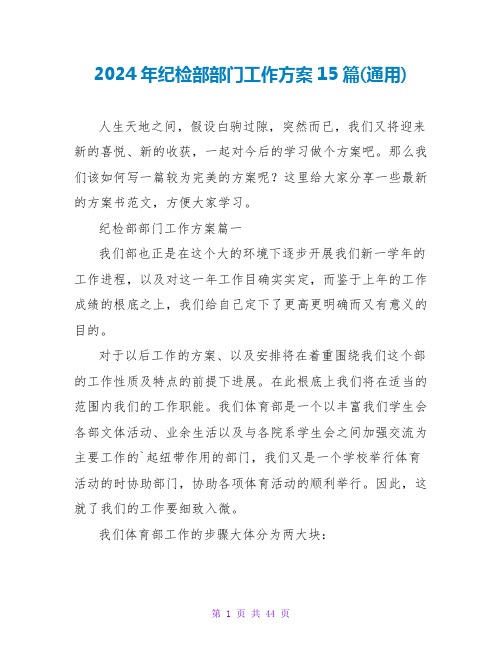 2024年纪检部部门工作方案15篇(通用)

人生天地之间，假设白驹过隙，突然而已，我们又将迎来新的喜悦、新的收获，一起对今后的学习做个方案吧。那么我们该如何写一篇较为完美的方案呢？这里给大家分享一些最新的方案书范文，方便大家学习。

纪检部部门工作方案篇一

我们部也正是在这个大的环境下逐步开展我们新一学年的工作进程，以及对这一年工作目确实实定，而鉴于上年的工作成绩的根底之上，我们给自己定下了更高更明确而又有意义的目的。

对于以后工作的方案、以及安排将在着重围绕我们这个部的工作性质及特点的前提下进展。在此根底上我们将在适当的范围内我们的工作职能。我们体育部是一个以丰富我们学生会各部文体活动、业余生活以及与各院系学生会之间加强交流为主要工作的`起纽带作用的部门，我们又是一个学校举行体育活动的时协助部门，协助各项体育活动的顺利举行。因此，这就了我们的工作要细致入微。

我们体育部工作的步骤大体分为两大块：

第 1 页 共 44 页